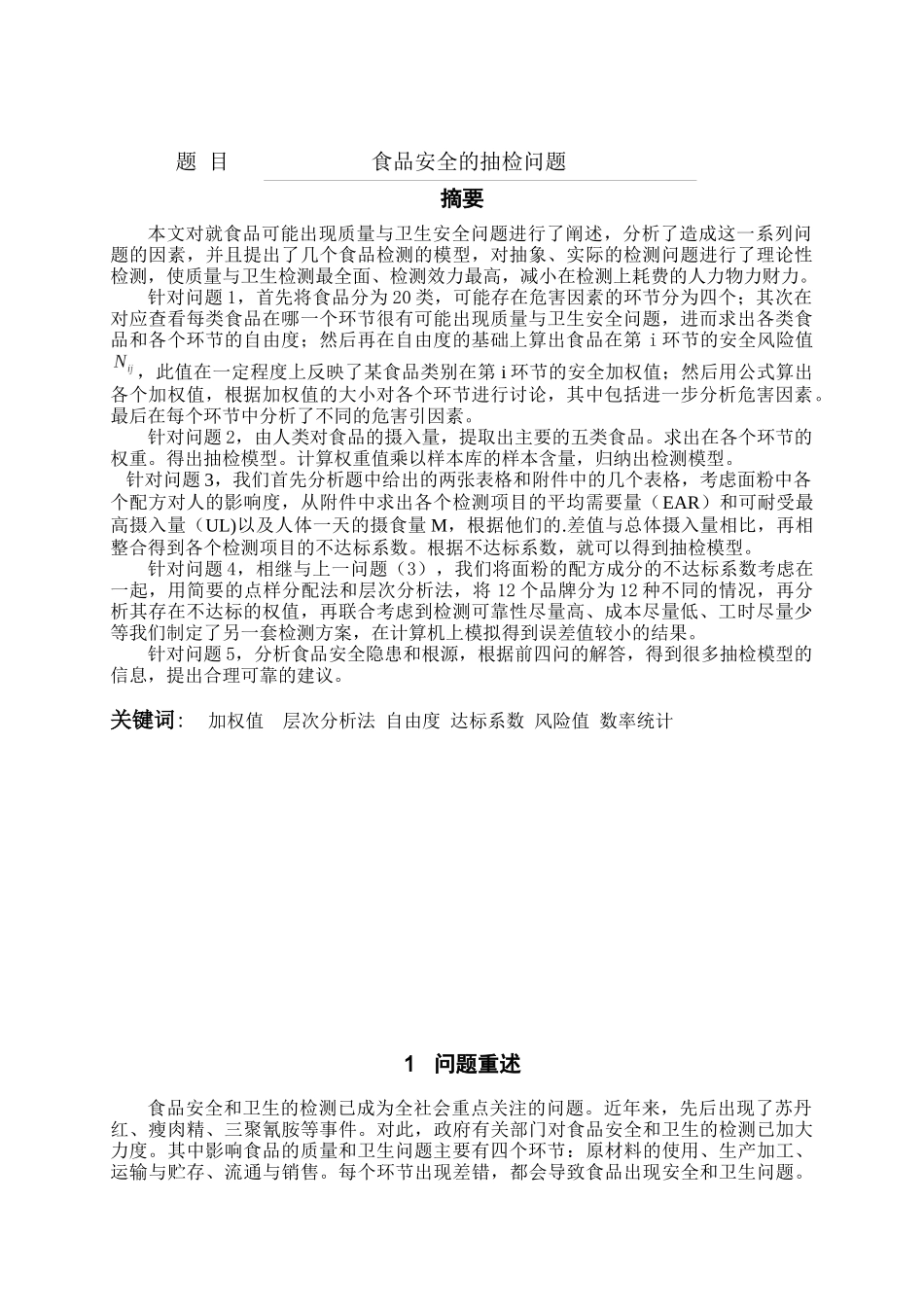 题 目 食品安全的抽检问题

摘要

本文对就食品可能出现质量与卫生安全问题进行了阐述，分析了造成这一系列问题的因素，并且提出了几个食品检测的模型，对抽象、实际的检测问题进行了理论性检测，使质量与卫生检测最全面、检测效力最高，减小在检测上耗费的人力物力财力。

针对问题 1，首先将食品分为 20 类，可能存在危害因素的环节分为四个；其次在对应查看每类食品在哪一个环节很有可能出现质量与卫生安全问题，进而求出各类食品和各个环节的自由度；然后再在自由度的基础上算出食品在第 i 环节的安全风险值 $N_{ij}$，此值在一定程度上反映了某食品类别在第 i 环节的安全加权值；然后用公式算出各个加权值，根据加权值的大小对各个环节进行讨论，其中包括进一步分析危害因素。最后在每个环节中分析了不同的危害引因素。

针对问题 2，由人类对食品的摄入量，提取出主要的五类食品。求出在各个环节的权重。得出抽检模型。计算权重值乘以样本库的样本含量，归纳出检测模型。

针对问题 3，我们首先分析题中给出的两张表格和附件中的几个表格，考虑面粉中各个配方对人的影响度，从附件中求出各个检测项目的平均需要量（EAR）和可耐受最高摄入量（UL)以及人体一天的摄食量 M，根据他们的.差值与总体摄入量相比，再相整合得到各个检测项目的不达标系数。根据不达标系数，就可以得到抽检模型。

针对问题 4，相继与上一问题（3），我们将面粉的配方成分的不达标系数考虑在一起，用简要的点样分配法和层次分析法，将 12 个品牌分为 12 种不同的情况，再分析其存在不达标的权值，再联合考虑到检测可靠性尽量高、成本尽量低、工时尽量少等我们制定了另一套检测方案，在计算机上模拟得到误差值较小的结果。

针对问题 5，分析食品安全隐患和根源，根据前四问的解答，得到很多抽检模型的信息，提出合理可靠的建议。

关键词： 加权值 层次分析法 自由度 达标系数 风险值 数率统计

1 问题重述

食品安全和卫生的检测已成为全社会重点关注的问题。近年来，先后出现了苏丹红、瘦肉精、三聚氰胺等事件。对此，政府有关部门对食品安全和卫生的检测已加大力度。其中影响食品的质量和卫生问题主要有四个环节：原材料的使用、生产加工、运输与贮存、流通与销售。每个环节出现差错，都会导致食品出现安全和卫生问题。